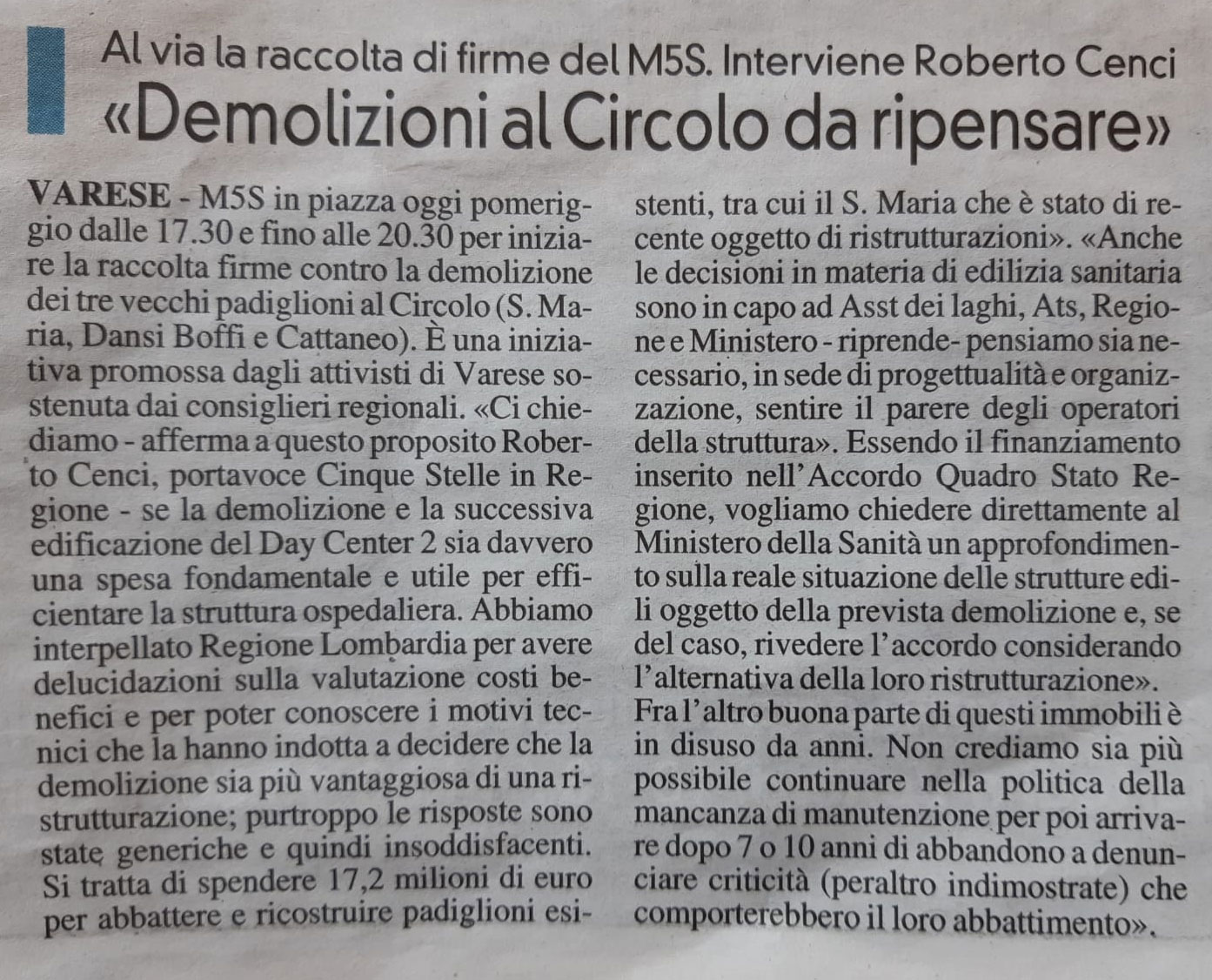 Al via la raccolta di firme del M5S. Interviene Roberto Cenci
«Demolizioni al Circolo da ripensare»

VARESE - M5S in piazza oggi pomeriggio dalle 17.30 e fino alle 20.30 per iniziare la raccolta firme contro la demolizione dei tre vecchi padiglioni al Circolo (S. Maria, Dansi Boffi e Cattaneo). È una iniziativa promossa dagli attivisti di Varese sostenuta dai consiglieri regionali. «Ci chiediamo - afferma a questo proposito Roberto Cenci, portavoce Cinque Stelle in Regione - se la demolizione e la successiva edificazione del Day Center 2 sia davvero una spesa fondamentale e utile per efficientare la struttura ospedaliera. Abbiamo interpellato Regione Lombardia per avere delucidazioni sulla valutazione costi benefici e per poter conoscere i motivi tecnici che la hanno indotta a decidere che la demolizione sia più vantaggiosa di una ristrutturazione; purtroppo le risposte sono state generiche e quindi insoddisfacenti. Si tratta di spendere 17,2 milioni di euro per abbattere e ricostruire padiglioni esistenti, tra cui il S. Maria che è stato di recente oggetto di ristrutturazioni». «Anche le decisioni in materia di edilizia sanitaria sono in capo ad Asst dei laghi, Ats, Regione e Ministero - riprende- pensiamo sia necessario, in sede di progettualità e organizzazione, sentire il parere degli operatori della struttura». Essendo il finanziamento inserito nell'Accordo Quadro Stato Regione, vogliamo chiedere direttamente al Ministero della Sanità un approfondimento sulla reale situazione delle strutture edili oggetto della prevista demolizione e, se del caso, rivedere l'accordo considerando l'alternativa della loro ristrutturazione».
Fra l'altro buona parte di questi immobili è in disuso da anni. Non crediamo sia più possibile continuare nella politica della mancanza di manutenzione per poi arrivare dopo 7 o 10 anni di abbandono a denunciare criticità (peraltro indimostrate) che comporterebbero il loro abbattimento».